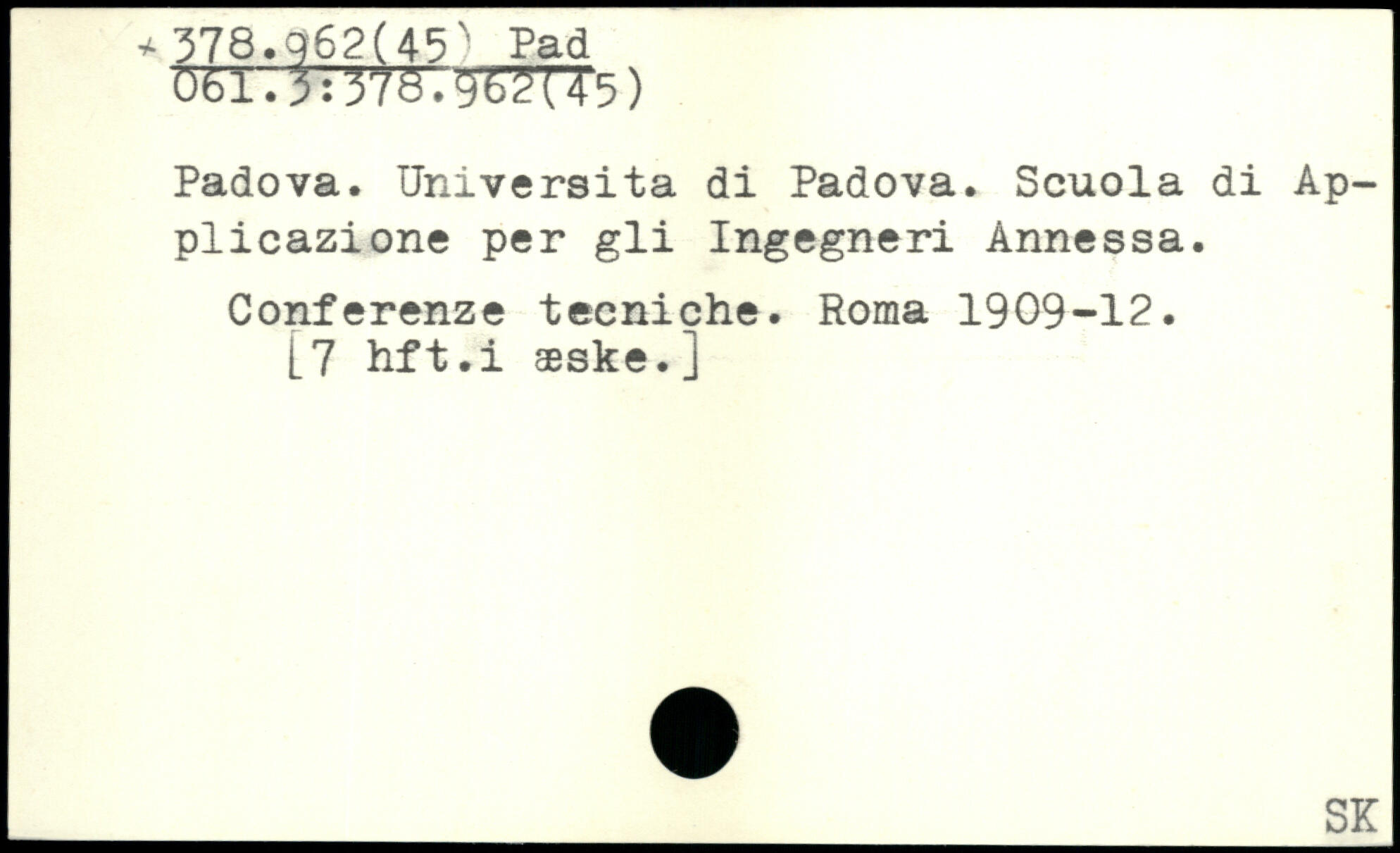 + 378.962(45) Pad
061.3:378.962(45)

Padova. Universita di Padova. Scuola di Applicazione per gli Ingegneri Annessa.

Conferenze tecniche. Roma 1909-12.
[7 hft.i æske.]

SK